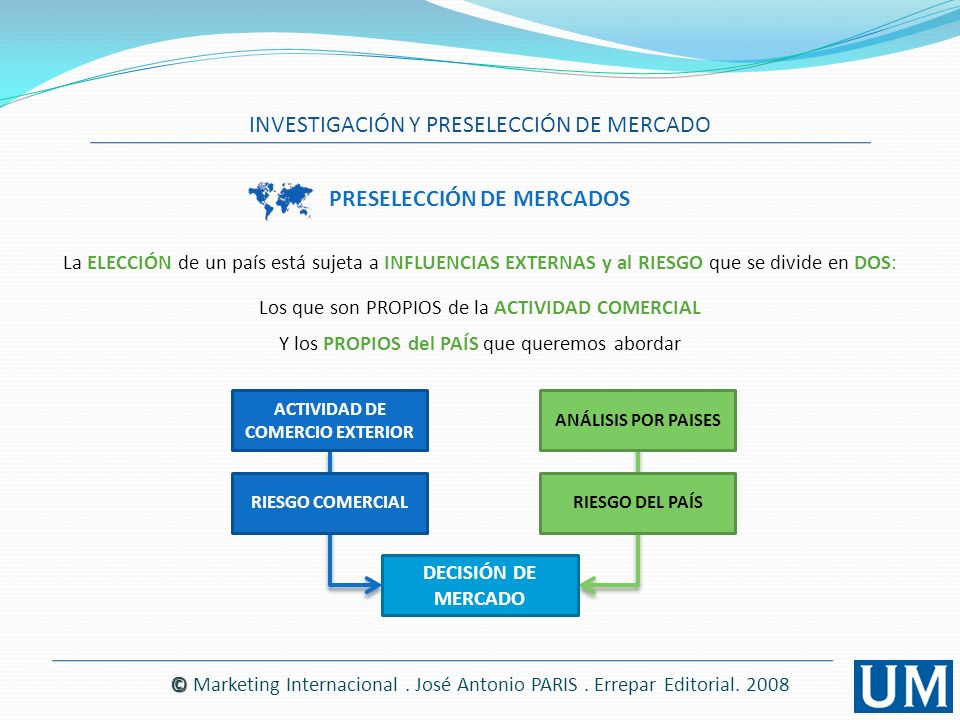 INVESTIGACIÓN Y PRESELECCIÓN DE MERCADO

PRESELECCIÓN DE MERCADOS

La ELECCIÓN de un país está sujeta a INFLUENCIAS EXTERNAS y al RIESGO que se divide en DOS:

Los que son PROPIOS de la ACTIVIDAD COMERCIAL

Y los PROPIOS del PAÍS que queremos abordar

ACTIVIDAD DE COMERCIO EXTERIOR

RIESGO COMERCIAL

ANÁLISIS POR PAISES

RIESGO DEL PAÍS

DECISIÓN DE MERCADO

© Marketing Internacional . José Antonio PARIS . Errepar Editorial. 2008

UM